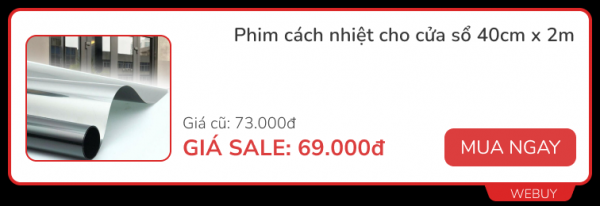 Phim cách nhiệt cho cửa sổ 40cm x 2m

Giá cũ: 73.000đ

GIÁ SALE: 69.000đ

MUA NGAY

WEBUY